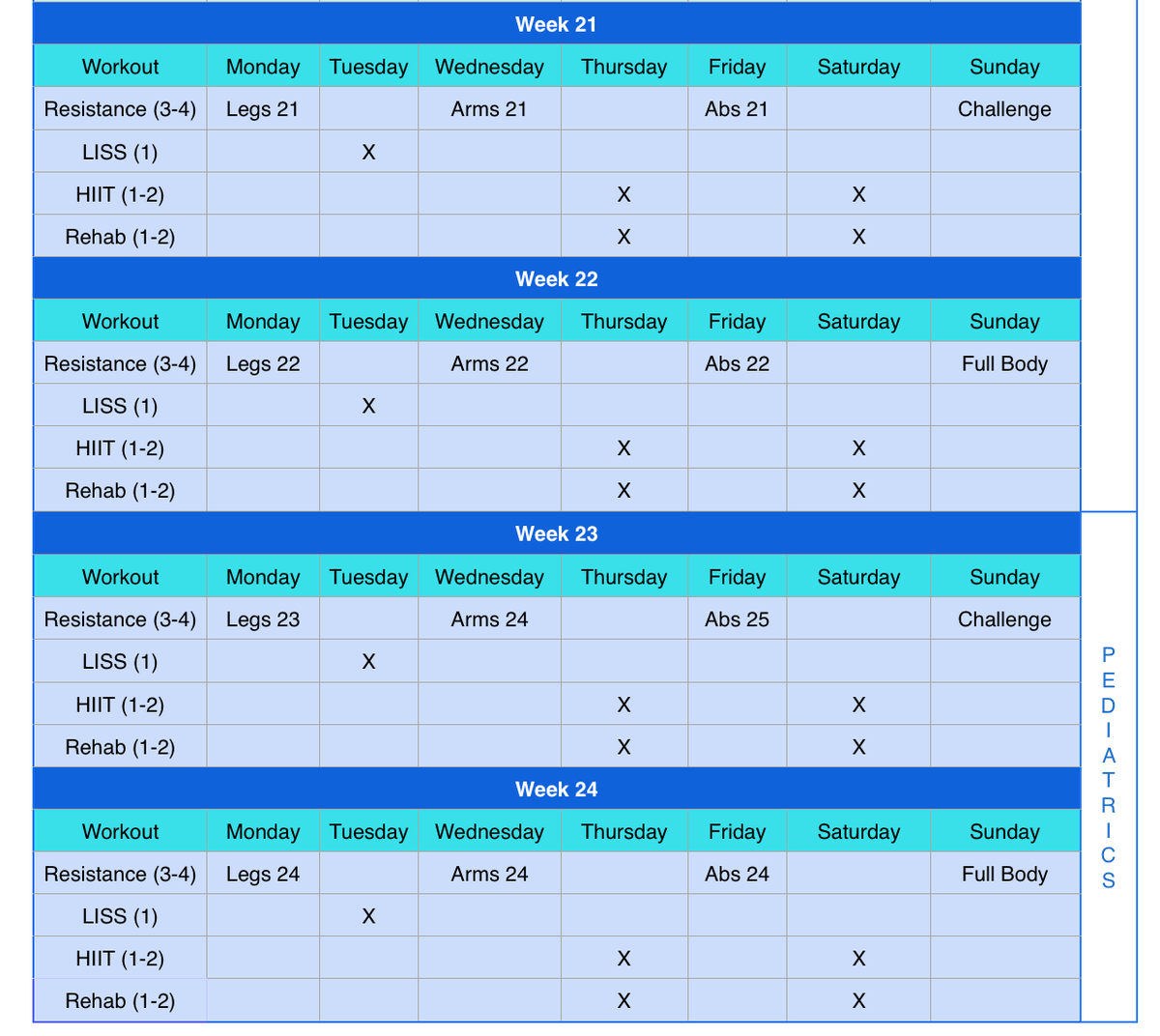 Week 21

| Workout | Monday | Tuesday | Wednesday | Thursday | Friday | Saturday | Sunday |
|---|---|---|---|---|---|---|---|
| Resistance (3-4) | Legs 21 | | Arms 21 | | Abs 21 | | Challenge |
| LISS (1) | | X | | | | | |
| HIIT (1-2) | | | | X | | X | |
| Rehab (1-2) | | | | X | | X | |

Week 22

| Workout | Monday | Tuesday | Wednesday | Thursday | Friday | Saturday | Sunday |
|---|---|---|---|---|---|---|---|
| Resistance (3-4) | Legs 22 | | Arms 22 | | Abs 22 | | Full Body |
| LISS (1) | | X | | | | | |
| HIIT (1-2) | | | | X | | X | |
| Rehab (1-2) | | | | X | | X | |

Week 23

| Workout | Monday | Tuesday | Wednesday | Thursday | Friday | Saturday | Sunday |
|---|---|---|---|---|---|---|---|
| Resistance (3-4) | Legs 23 | | Arms 24 | | Abs 25 | | Challenge |
| LISS (1) | | X | | | | | |
| HIIT (1-2) | | | | X | | X | |
| Rehab (1-2) | | | | X | | X | |

Week 24

| Workout | Monday | Tuesday | Wednesday | Thursday | Friday | Saturday | Sunday |
|---|---|---|---|---|---|---|---|
| Resistance (3-4) | Legs 24 | | Arms 24 | | Abs 24 | | Full Body |
| LISS (1) | | X | | | | | |
| HIIT (1-2) | | | | X | | X | |
| Rehab (1-2) | | | | X | | X | |

PEDIATRICS